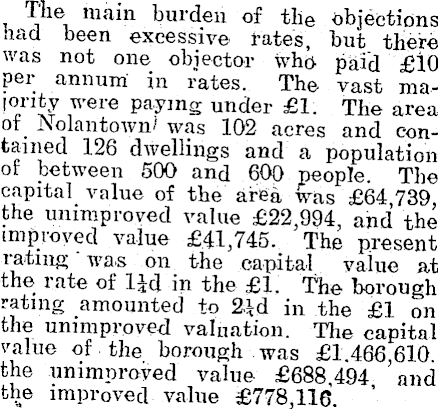 The main burden of the objections had been excessive rates, but there was not one objector who paid £10 per annum in rates. The vast majority were paying under £1. The area of Nolantown was 102 acres and contained 126 dwellings and a population of between 500 and 600 people. The capital value of the area was £64,739, the unimproved value £22,994, and the improved value £41,745. The present rating was on the capital value at the rate of $1\frac{1}{4}$d in the £1. The borough rating amounted to $2\frac{1}{4}$d in the £1 on the unimproved valuation. The capital value of the borough was £1.466,610. the unimproved value £688,494, and the improved value £778,116.